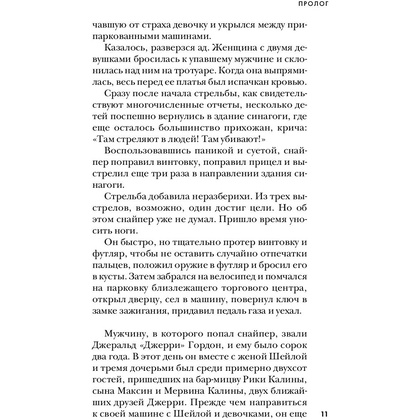 ПРОЛОГ

чавшую от страха девочку и укрылся между припаркованными машинами.

Казалось, разверзся ад. Женщина с двумя девушками бросилась к упавшему мужчине и склонилась над ним на тротуаре. Когда она выпрямилась, весь перед ее платья был испачкан кровью.

Сразу после начала стрельбы, как свидетельствуют многочисленные отчеты, несколько детей поспешно вернулись в здание синагоги, где еще осталось большинство прихожан, крича: «Там стреляют в людей! Там убивают!»

Воспользовавшись паникой и суетой, снайпер поправил винтовку, поправил прицел и выстрелил еще три раза в направлении здания синагоги.

Стрельба добавила неразберихи. Из трех выстрелов, возможно, один достиг цели. Но об этом снайпер уже не думал. Пришло время уносить ноги.

Он быстро, но тщательно протер винтовку и футляр, чтобы не оставить случайно отпечатки пальцев, положил оружие в футляр и бросил его в кусты. Затем забрался на велосипед и помчался на парковку близлежащего торгового центра, открыл дверцу, сел в машину, повернул ключ в замке зажигания, придавил педаль газа и уехал.

Мужчину, в которого попал снайпер, звали Джеральд «Джерри» Гордон, и ему было сорок два года. В этот день он вместе с женой Шейлой и тремя дочерьми был среди примерно двухсот гостей, пришедших на бар-мицву Рики Калины, сына Максин и Мервина Калины, двух ближайших друзей Джерри. Прежде чем направиться к своей машине с Шейлой и девочками, он еще

11